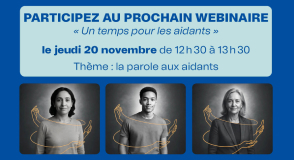 PARTICIPEZ AU PROCHAIN WEBINAIRE
« Un temps pour les aidants »

le jeudi 20 novembre de 12 h 30 à 13 h 30

Thème : la parole aux aidants